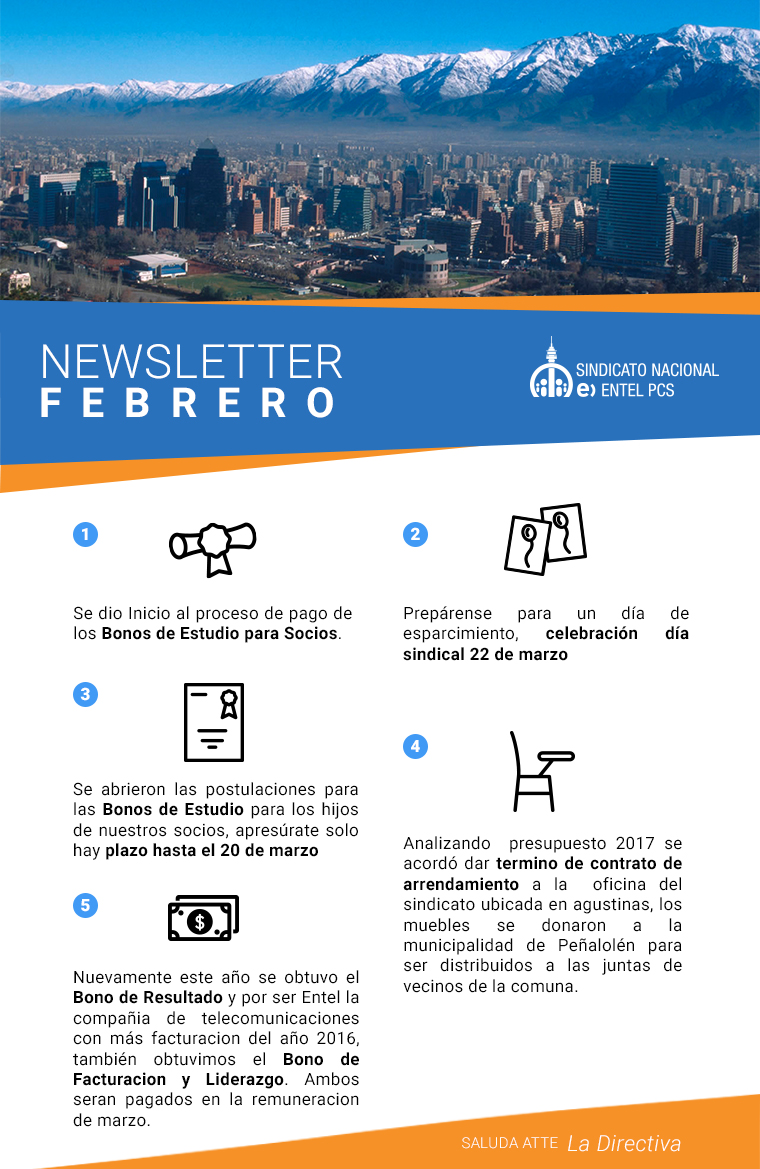 NEWSLETTER
FEBRERO

SINDICATO NACIONAL
ENTEL PCS

1

Se dio Inicio al proceso de pago de los Bonos de Estudio para Socios.

3

Se abrieron las postulaciones para las Bonos de Estudio para los hijos de nuestros socios, apresúrate solo hay plazo hasta el 20 de marzo

5

Nuevamente este año se obtuvo el Bono de Resultado y por ser Entel la compañia de telecomunicaciones con más facturacion del año 2016, también obtuvimos el Bono de Facturacion y Liderazgo. Ambos seran pagados en la remuneracion de marzo.

2

Prepárense para un día de esparcimiento, celebración día sindical 22 de marzo

4

Analizando presupuesto 2017 se acordó dar termino de contrato de arrendamiento a la oficina del sindicato ubicada en agustinas, los muebles se donaron a la municipalidad de Peñalolén para ser distribuidos a las juntas de vecinos de la comuna.

SALUDA ATTE La Directiva